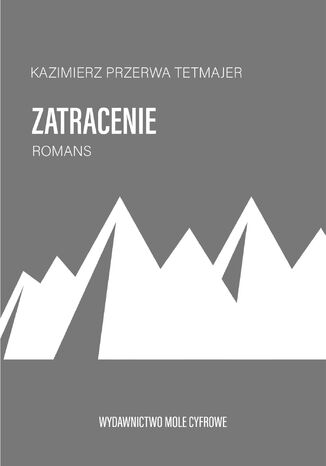 KAZIMIERZ PRZERWA TETMAJER

ZATRACENIE

ROMANS

WYDAWNICTWO MOLE CYFROWE